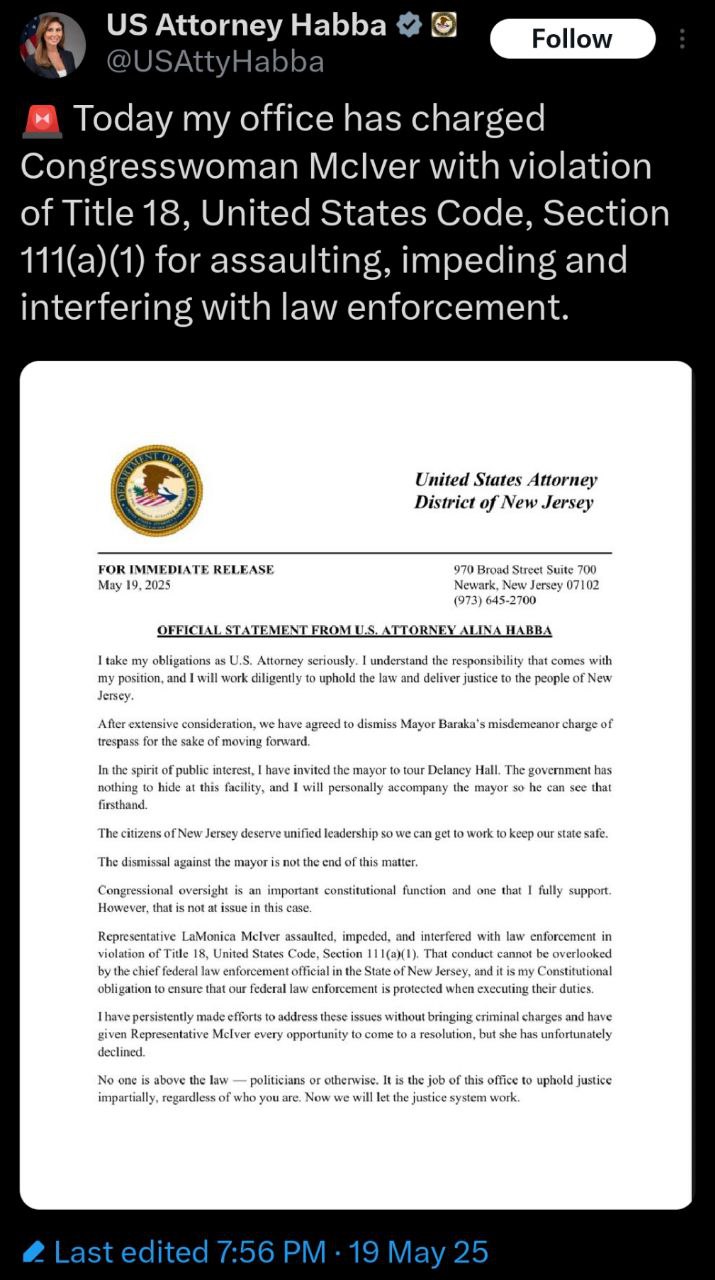 US Attorney Habba
@USAttyHabba

Follow

🚨 Today my office has charged Congresswoman McIver with violation of Title 18, United States Code, Section 111(a)(1) for assaulting, impeding and interfering with law enforcement.

DEPARTMENT OF JUSTICE

United States Attorney
District of New Jersey

FOR IMMEDIATE RELEASE
May 19, 2025

970 Broad Street Suite 700
Newark, New Jersey 07102
(973) 645-2700

OFFICIAL STATEMENT FROM U.S. ATTORNEY ALINA HABBA

I take my obligations as U.S. Attorney seriously. I understand the responsibility that comes with my position, and I will work diligently to uphold the law and deliver justice to the people of New Jersey.

After extensive consideration, we have agreed to dismiss Mayor Baraka's misdemeanor charge of trespass for the sake of moving forward.

In the spirit of public interest, I have invited the mayor to tour Delaney Hall. The government has nothing to hide at this facility, and I will personally accompany the mayor so he can see that firsthand.

The citizens of New Jersey deserve unified leadership so we can get to work to keep our state safe.

The dismissal against the mayor is not the end of this matter.

Congressional oversight is an important constitutional function and one that I fully support. However, that is not at issue in this case.

Representative LaMonica McIver assaulted, impeded, and interfered with law enforcement in violation of Title 18, United States Code, Section 111(a)(1). That conduct cannot be overlooked by the chief federal law enforcement official in the State of New Jersey, and it is my Constitutional obligation to ensure that our federal law enforcement is protected when executing their duties.

I have persistently made efforts to address these issues without bringing criminal charges and have given Representative McIver every opportunity to come to a resolution, but she has unfortunately declined.

No one is above the law — politicians or otherwise. It is the job of this office to uphold justice impartially, regardless of who you are. Now we will let the justice system work.

Last edited 7:56 PM · 19 May 25